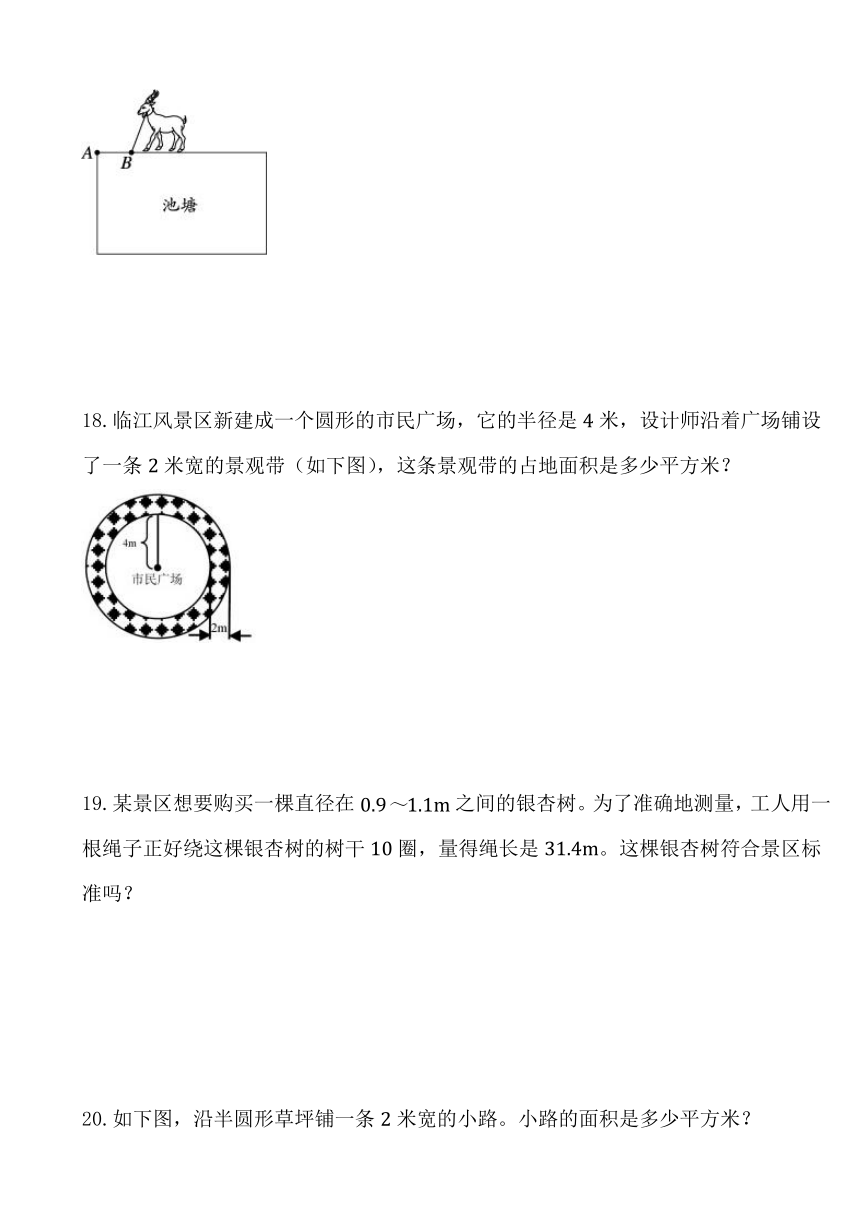 A
B
池塘

18. 临江风景区新建成一个圆形的市民广场，它的半径是 4 米，设计师沿着广场铺设了一条 2 米宽的景观带（如下图），这条景观带的占地面积是多少平方米？

4m
市民广场
2m

19. 某景区想要购买一棵直径在 0.9～1.1m 之间的银杏树。为了准确地测量，工人用一根绳子正好绕这棵银杏树的树干 10 圈，量得绳长是 31.4m。这棵银杏树符合景区标准吗？

20. 如下图，沿半圆形草坪铺一条 2 米宽的小路。小路的面积是多少平方米？